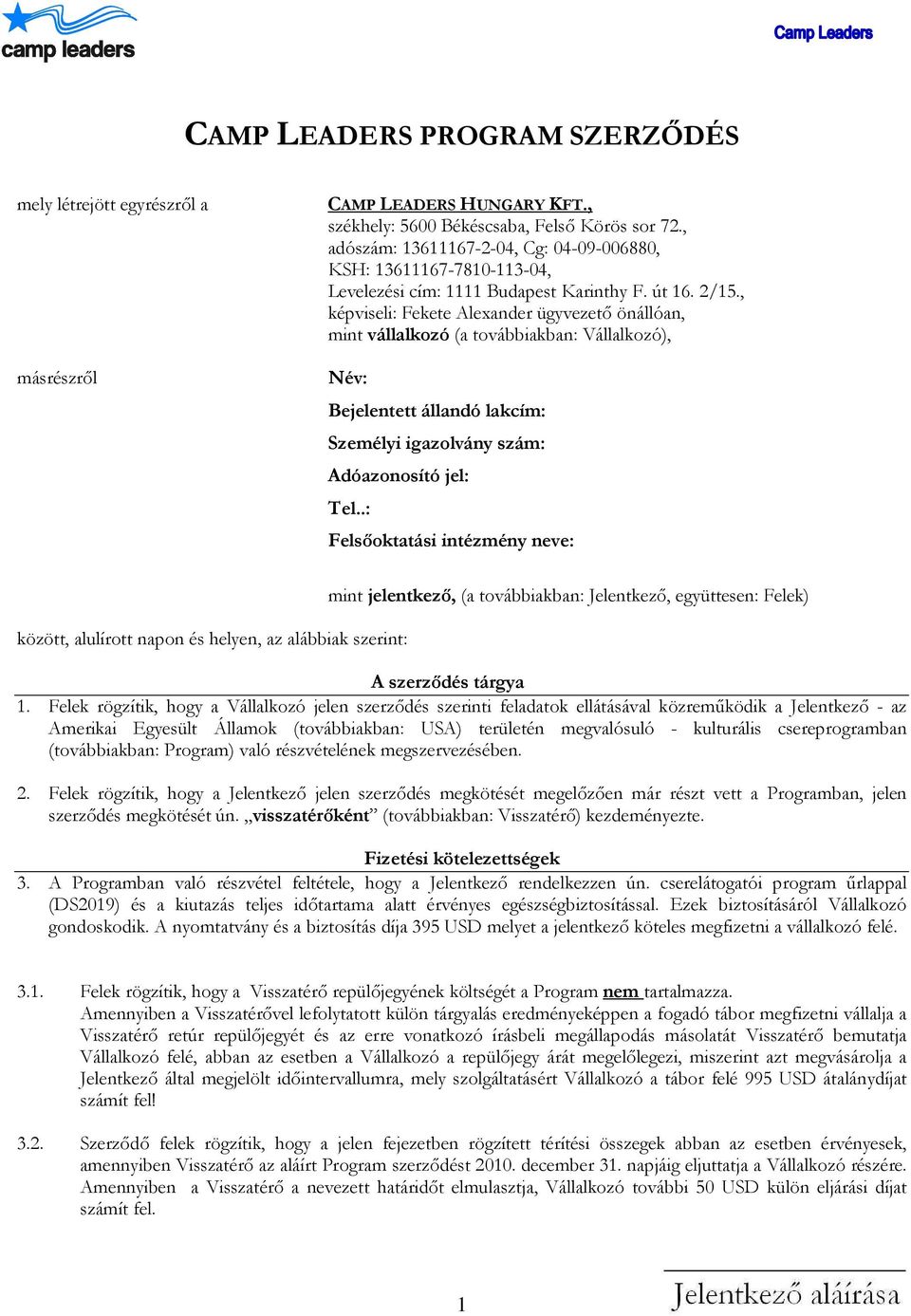 camp leaders

Camp Leaders

CAMP LEADERS PROGRAM SZERZŐDÉS

mely létrejött egyrészről a

CAMP LEADERS HUNGARY KFT., székhely: 5600 Békéscsaba, Felső Körös sor 72., adószám: 13611167-2-04, Cg: 04-09-006880, KSH: 13611167-7810-113-04, Levelezési cím: 1111 Budapest Karinthy F. út 16. 2/15., képviseli: Fekete Alexander ügyvezető önállóan, mint vállalkozó (a továbbiakban: Vállalkozó),

másrészről

Név:

Bejelentett állandó lakcím:

Személyi igazolvány szám:

Adóazonosító jel:

Tel..:

Felsőoktatási intézmény neve:

mint jelentkező, (a továbbiakban: Jelentkező, együttesen: Felek)

között, alulírott napon és helyen, az alábbiak szerint:

A szerződés tárgya

1. Felek rögzítik, hogy a Vállalkozó jelen szerződés szerinti feladatok ellátásával közreműködik a Jelentkező - az Amerikai Egyesült Államok (továbbiakban: USA) területén megvalósuló - kulturális csereprogramban (továbbiakban: Program) való részvételének megszervezésében.

2. Felek rögzítik, hogy a Jelentkező jelen szerződés megkötését megelőzően már részt vett a Programban, jelen szerződés megkötését ún. „visszatérőként” (továbbiakban: Visszatérő) kezdeményezte.

Fizetési kötelezettségek

3. A Programban való részvétel feltétele, hogy a Jelentkező rendelkezzen ún. cserelátogatói program űrlappal (DS2019) és a kiutazás teljes időtartama alatt érvényes egészségbiztosítással. Ezek biztosításáról Vállalkozó gondoskodik. A nyomtatvány és a biztosítás díja 395 USD melyet a jelentkező köteles megfizetni a vállalkozó felé.

3.1. Felek rögzítik, hogy a Visszatérő repülőjegyének költségét a Program nem tartalmazza. Amennyiben a Visszatérővel lefolytatott külön tárgyalás eredményeképpen a fogadó tábor megfizetni vállalja a Visszatérő retúr repülőjegyét és az erre vonatkozó írásbeli megállapodás másolatát Visszatérő bemutatja Vállalkozó felé, abban az esetben a Vállalkozó a repülőjegy árát megelőlegezi, miszerint azt megvásárolja a Jelentkező által megjelölt időintervallumra, mely szolgáltatásért Vállalkozó a tábor felé 995 USD átalánydíjat számít fel!

3.2. Szerződő felek rögzítik, hogy a jelen fejezetben rögzített térítési összegek abban az esetben érvényesek, amennyiben Visszatérő az aláírt Program szerződést 2010. december 31. napjáig eljuttatja a Vállalkozó részére. Amennyiben a Visszatérő a nevezett határidőt elmulasztja, Vállalkozó további 50 USD külön eljárási díjat számít fel.

1

Jelentkező aláírása